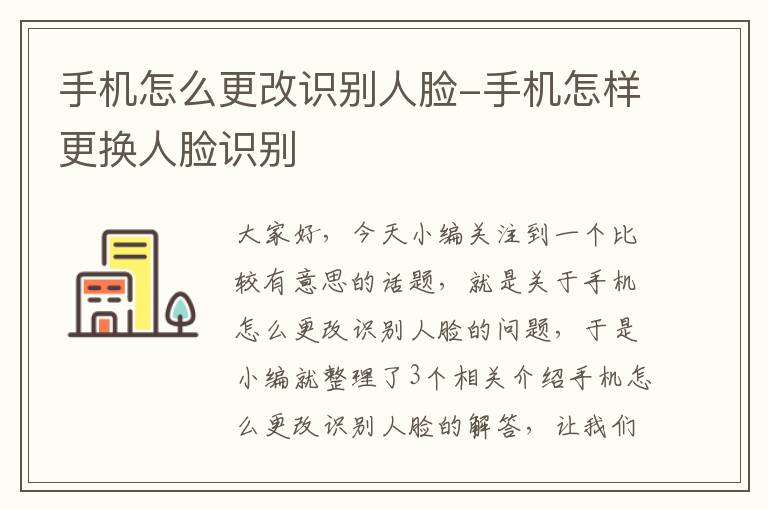 手机怎么更改识别人脸-手机怎样更换人脸识别

大家好，今天小编关注到一个比较有意思的话题，就是关于手机怎么更改识别人脸的问题，于是小编就整理了3个相关介绍手机怎么更改识别人脸的解答，让我们